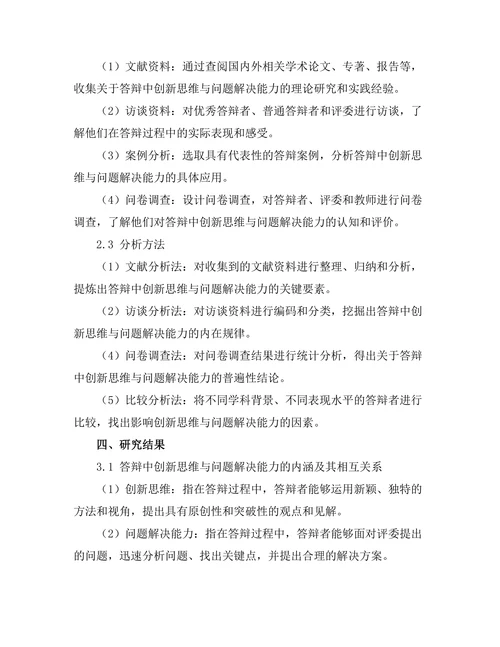 （1）文献资料：通过查阅国内外相关学术论文、专著、报告等，收集关于答辩中创新思维与问题解决能力的理论研究和实践经验。

（2）访谈资料：对优秀答辩者、普通答辩者和评委进行访谈，了解他们在答辩过程中的实际表现和感受。

（3）案例分析：选取具有代表性的答辩案例，分析答辩中创新思维与问题解决能力的具体应用。

（4）问卷调查：设计问卷调查，对答辩者、评委和教师进行问卷调查，了解他们对答辩中创新思维与问题解决能力的认知和评价。

2.3 分析方法

（1）文献分析法：对收集到的文献资料进行整理、归纳和分析，提炼出答辩中创新思维与问题解决能力的关键要素。

（2）访谈分析法：对访谈资料进行编码和分类，挖掘出答辩中创新思维与问题解决能力的内在规律。

（4）问卷调查法：对问卷调查结果进行统计分析，得出关于答辩中创新思维与问题解决能力的普遍性结论。

（5）比较分析法：将不同学科背景、不同表现水平的答辩者进行比较，找出影响创新思维与问题解决能力的因素。

四、研究结果

3.1 答辩中创新思维与问题解决能力的内涵及其相互关系

（1）创新思维：指在答辩过程中，答辩者能够运用新颖、独特的方法和视角，提出具有原创性和突破性的观点和见解。

（2）问题解决能力：指在答辩过程中，答辩者能够面对评委提出的问题，迅速分析问题、找出关键点，并提出合理的解决方案。